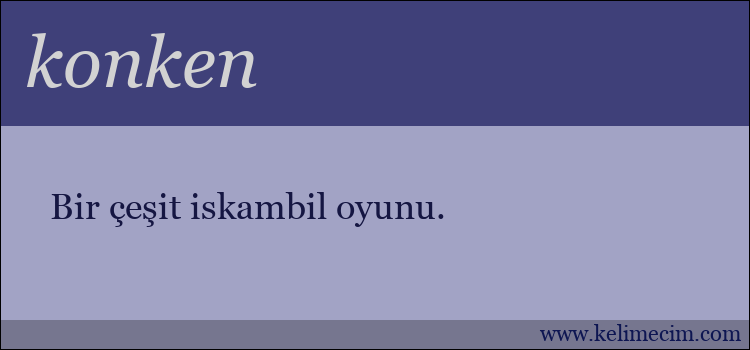 konken

Bir çeşit iskambil oyunu.

www.kelimecim.com